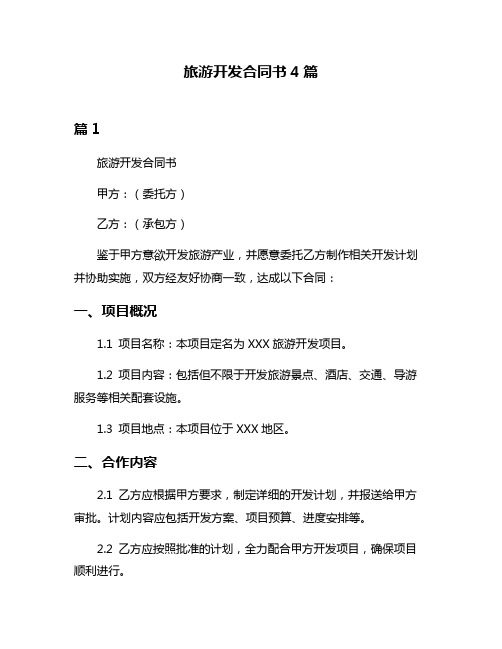 旅游开发合同书 4 篇

篇 1

旅游开发合同书

甲方：（委托方）

乙方：（承包方）

鉴于甲方意欲开发旅游产业，并愿意委托乙方制作相关开发计划并协助实施，双方经友好协商一致，达成以下合同：

一、项目概况

1.1 项目名称：本项目定名为 XXX 旅游开发项目。

1.2 项目内容：包括但不限于开发旅游景点、酒店、交通、导游服务等相关配套设施。

1.3 项目地点：本项目位于 XXX 地区。

二、合作内容

2.1 乙方应根据甲方要求，制定详细的开发计划，并报送给甲方审批。计划内容应包括开发方案、项目预算、进度安排等。

2.2 乙方应按照批准的计划，全力配合甲方开发项目，确保项目顺利进行。